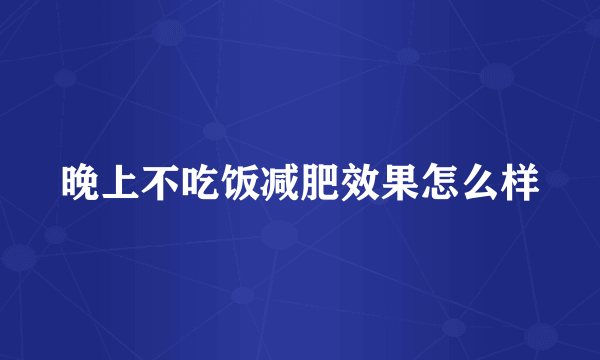 晚上不吃饭减肥效果怎么样